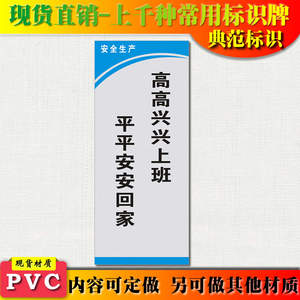 现货直销-上千种常用标识牌
典范标识

安全生产

高高兴兴上班
平平安安回家

现货材质
PVC
内容可定做 另可做其他材质